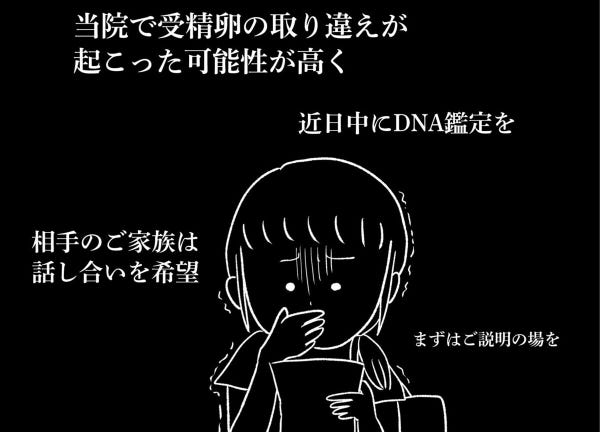 当院で受精卵の取り違えが起こった可能性が高く

近日中にDNA鑑定を

相手のご家族は話し合いを希望

まずはご説明の場を